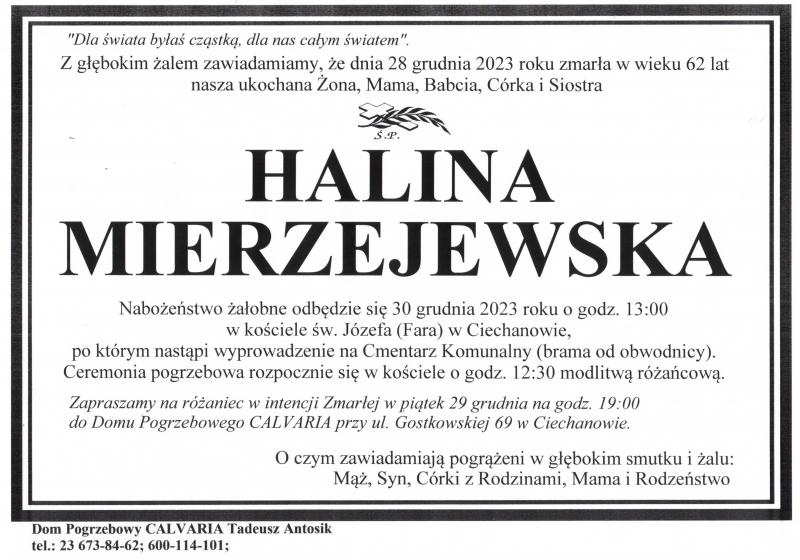 "Dla świata byłaś cząstką, dla nas całym światem".
Z głębokim żalem zawiadamiamy, że dnia 28 grudnia 2023 roku zmarła w wieku 62 lat nasza ukochana Żona, Mama, Babcia, Córka i Siostra

Ś.P.

HALINA
MIERZEJEWSKA

Nabożeństwo żałobne odbędzie się 30 grudnia 2023 roku o godz. 13:00 w kościele św. Józefa (Fara) w Ciechanowie, po którym nastąpi wyprowadzenie na Cmentarz Komunalny (brama od obwodnicy). Ceremonia pogrzebowa rozpocznie się w kościele o godz. 12:30 modlitwą różańcową.

Zapraszamy na różaniec w intencji Zmarłej w piątek 29 grudnia na godz. 19:00 do Domu Pogrzebowego CALVARIA przy ul. Gostkowskiej 69 w Ciechanowie.

O czym zawiadamiają pogrążeni w głębokim smutku i żalu:
Mąż, Syn, Córki z Rodzinami, Mama i Rodzeństwo

Dom Pogrzebowy CALVARIA Tadeusz Antosik
tel.: 23 673-84-62; 600-114-101;